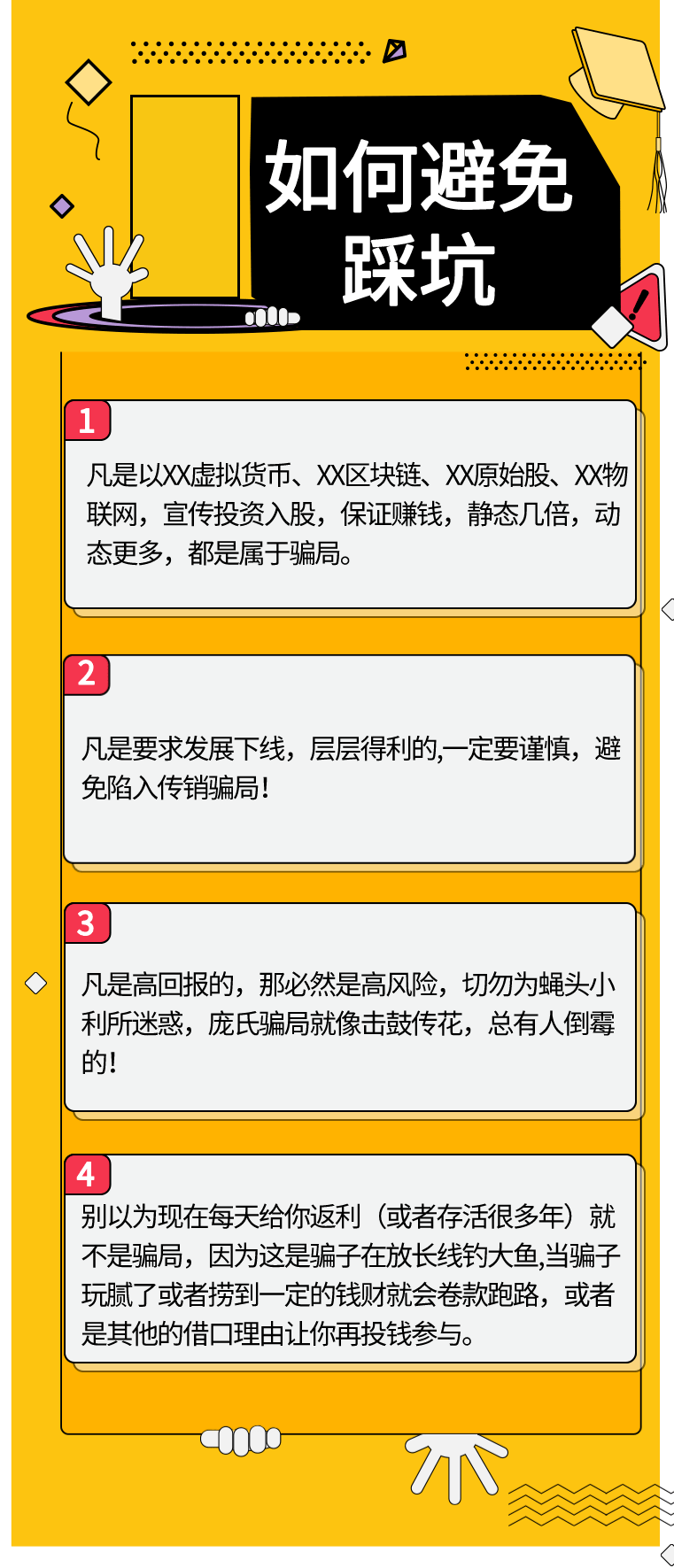 如何避免踩坑

1

凡是以XX虚拟货币、XX区块链、XX原始股、XX物联网，宣传投资入股，保证赚钱，静态几倍，动态更多，都是属于骗局。

2

凡是要求发展下线，层层得利的,一定要谨慎，避免陷入传销骗局！

3

凡是高回报的，那必然是高风险，切勿为蝇头小利所迷惑，庞氏骗局就像击鼓传花，总有人倒霉的！

4

别以为现在每天给你返利（或者存活很多年）就不是骗局，因为这是骗子在放长线钓大鱼,当骗子玩腻了或者捞到一定的钱财就会卷款跑路，或者是其他的借口理由让你再投钱参与。